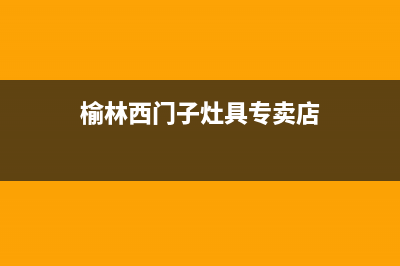 榆林西门子灶具专卖店